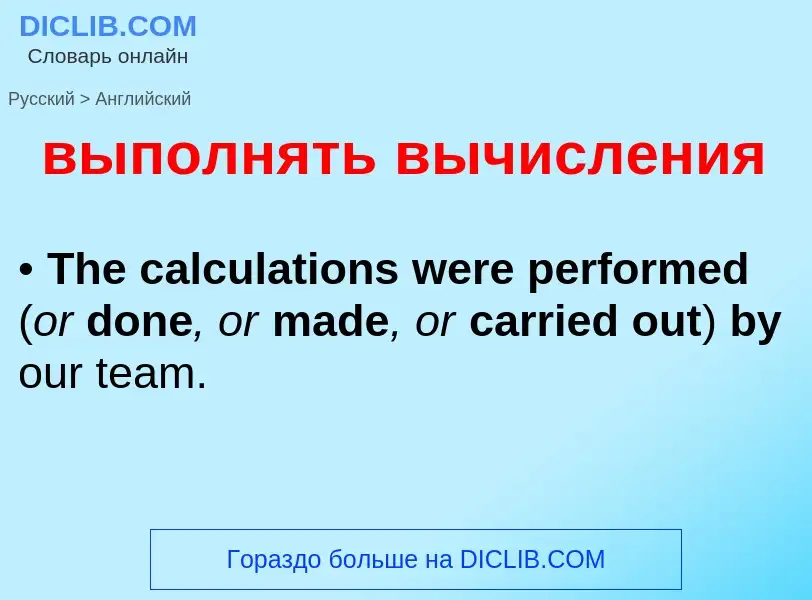 DICLIB.COM
Словарь онлайн

Русский > Английский

выполнять вычисления

• The calculations were performed (or done, or made, or carried out) by our team.

Гораздо больше на DICLIB.COM